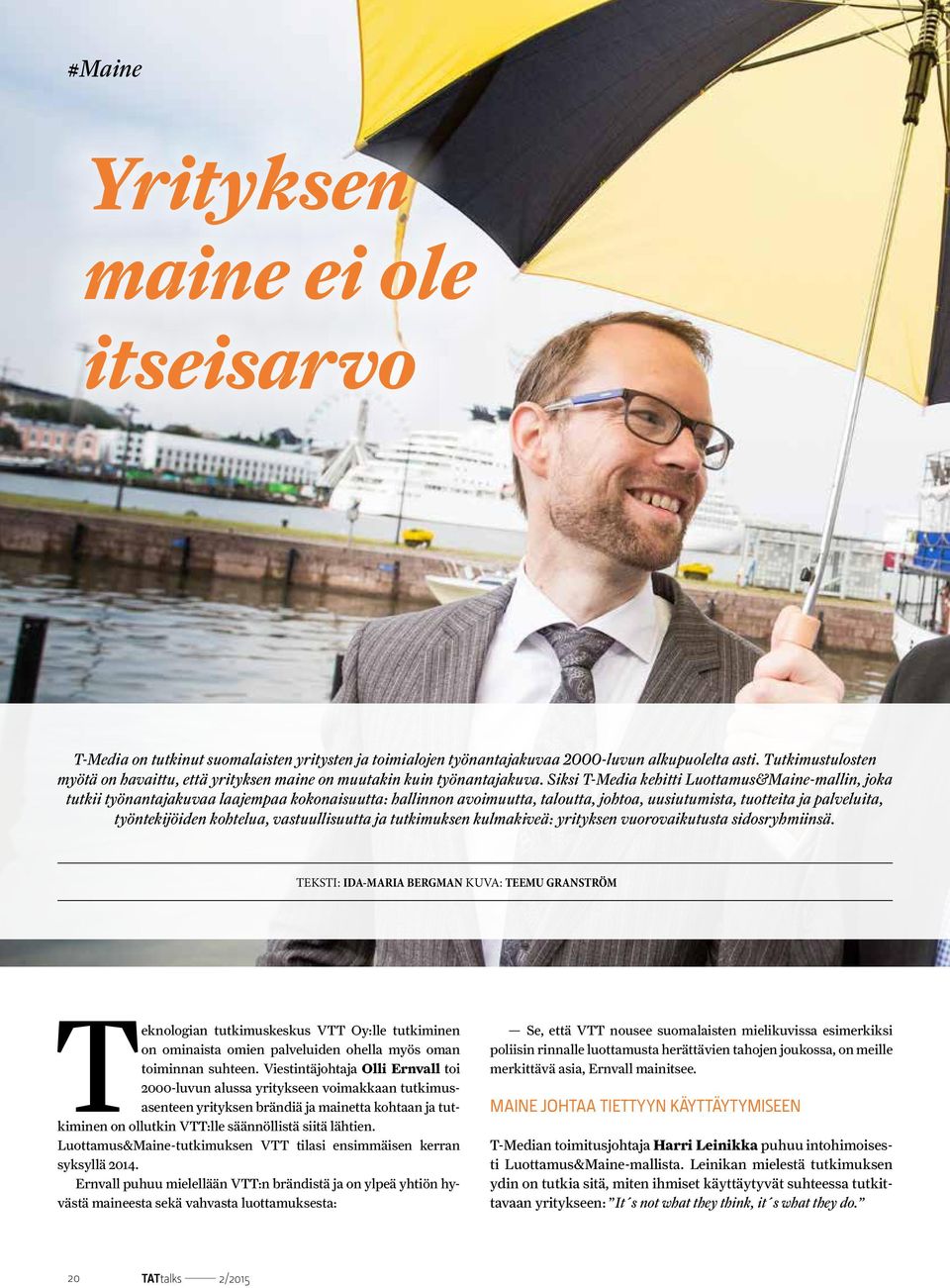 #Maine

Yrityksen maine ei ole itseisarvo

T-Media on tutkinut suomalaisten yritysten ja toimialojen työnantajakuvaa 2000-luvun alkupuolelta asti. Tutkimustulosten myötä on havaittu, että yrityksen maine on muutakin kuin työnantajakuva. Siksi T-Media kehitti Luottamus&Maine-mallin, joka tutkii työnantajakuvaa laajempaa kokonaisuutta: hallinnon avoimuutta, taloutta, johtoa, uusiutumista, tuotteita ja palveluita, työntekijöiden kohtelua, vastuullisuutta ja tutkimuksen kulmakiveä: yrityksen vuorovaikutusta sidosryhmiinsä.

TEKSTI: IDA-MARIA BERGMAN KUVA: TEEMU GRANSTRÖM

Teknologian tutkimuskeskus VTT Oy:lle tutkiminen on ominaista omien palveluiden ohella myös oman toiminnan suhteen. Viestintäjohtaja Olli Ernvall toi 2000-luvun alussa yritykseen voimakkaan tutkimusasenteen yrityksen brändiä ja mainetta kohtaan ja tutkiminen on ollutkin VTT:lle säännöllistä siitä lähtien. Luottamus&Maine-tutkimuksen VTT tilasi ensimmäisen kerran syksyllä 2014.

Ernvall puhuu mielellään VTT:n brändistä ja on ylpeä yhtiön hyvästä maineesta sekä vahvasta luottamuksesta:

— Se, että VTT nousee suomalaisten mielikuvissa esimerkiksi poliisin rinnalle luottamusta herättävien tahojen joukossa, on meille merkittävä asia, Ernvall mainitsee.

MAINE JOHTAA TIETTYYN KÄYTTÄYTYMISEEN

T-Median toimitusjohtaja Harri Leinikka puhuu intohimoisesti Luottamus&Maine-mallista. Leinikan mielestä tutkimuksen ydin on tutkia sitä, miten ihmiset käyttäytyvät suhteessa tutkittavaan yritykseen: ”It´s not what they think, it´s what they do.”

20 TATtalks 2/2015